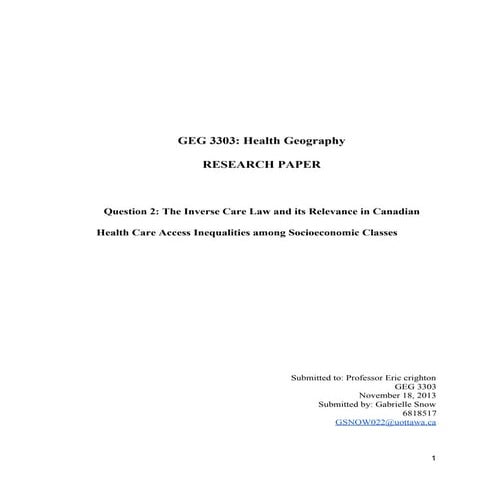 GEG 3303: Health Geography

RESEARCH PAPER

Question 2: The Inverse Care Law and its Relevance in Canadian Health Care Access Inequalities among Socioeconomic Classes

Submitted to: Professor Eric crighton
GEG 3303
November 18, 2013
Submitted by: Gabrielle Snow
6818517
GSNOW022@uottawa.ca

1